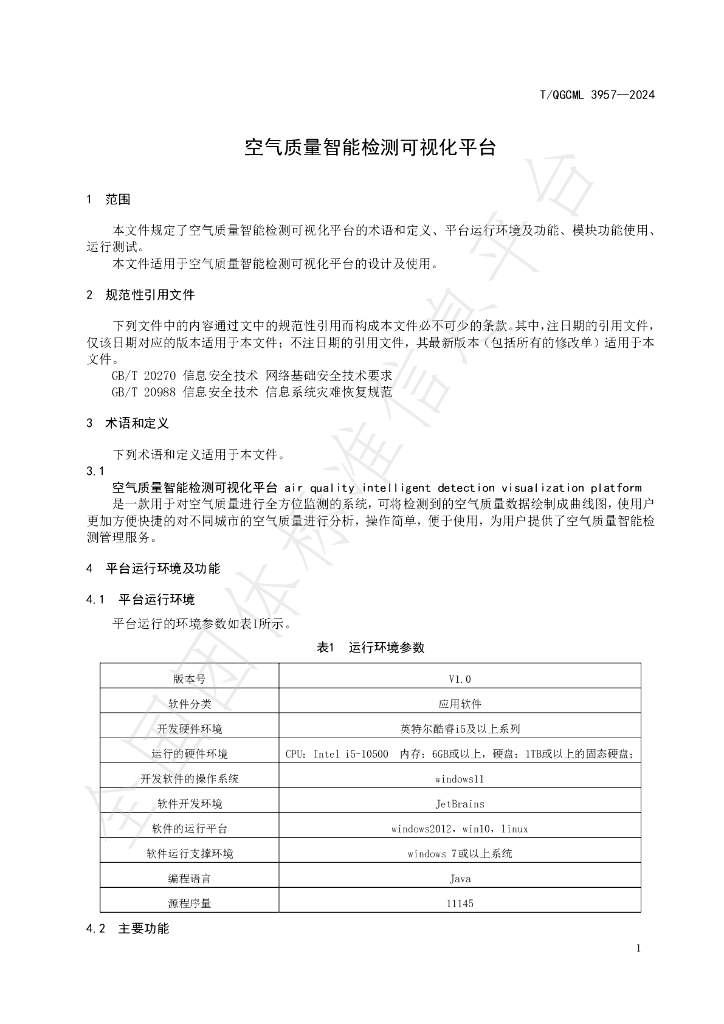 T/QGCML 3957—2024

空气质量智能检测可视化平台

1 范围

本文件规定了空气质量智能检测可视化平台的术语和定义、平台运行环境及功能、模块功能使用、运行测试。

本文件适用于空气质量智能检测可视化平台的设计及使用。

2 规范性引用文件

下列文件中的内容通过文中的规范性引用而构成本文件必不可少的条款。其中，注日期的引用文件，仅该日期对应的版本适用于本文件；不注日期的引用文件，其最新版本（包括所有的修改单）适用于本文件。

GB/T 20270 信息安全技术 网络基础安全技术要求

GB/T 20988 信息安全技术 信息系统灾难恢复规范

3 术语和定义

下列术语和定义适用于本文件。

3.1

空气质量智能检测可视化平台 air quality intelligent detection visualization platform

是一款用于对空气质量进行全方位监测的系统，可将检测到的空气质量数据绘制成曲线图，使用户更加方便快捷的对不同城市的空气质量进行分析，操作简单，便于使用，为用户提供了空气质量智能检测管理服务。

4 平台运行环境及功能

4.1 平台运行环境

平台运行的环境参数如表1所示。

表1 运行环境参数

| 版本号 | V1.0 |
|---|---|
| 软件分类 | 应用软件 |
| 开发硬件环境 | 英特尔酷睿i5及以上系列 |
| 运行的硬件环境 | CPU：Intel i5-10500 内存：6GB或以上，硬盘：1TB或以上的固态硬盘； |
| 开发软件的操作系统 | windows11 |
| 软件开发环境 | JetBrains |
| 软件的运行平台 | windows2012，win10，linux |
| 软件运行支撑环境 | windows 7或以上系统 |
| 编程语言 | Java |
| 源程序量 | 11145 |

4.2 主要功能

1

全国团体标准信息平台